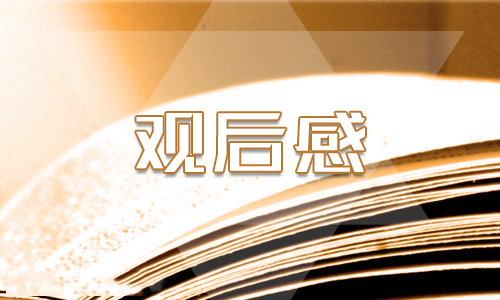 观后感